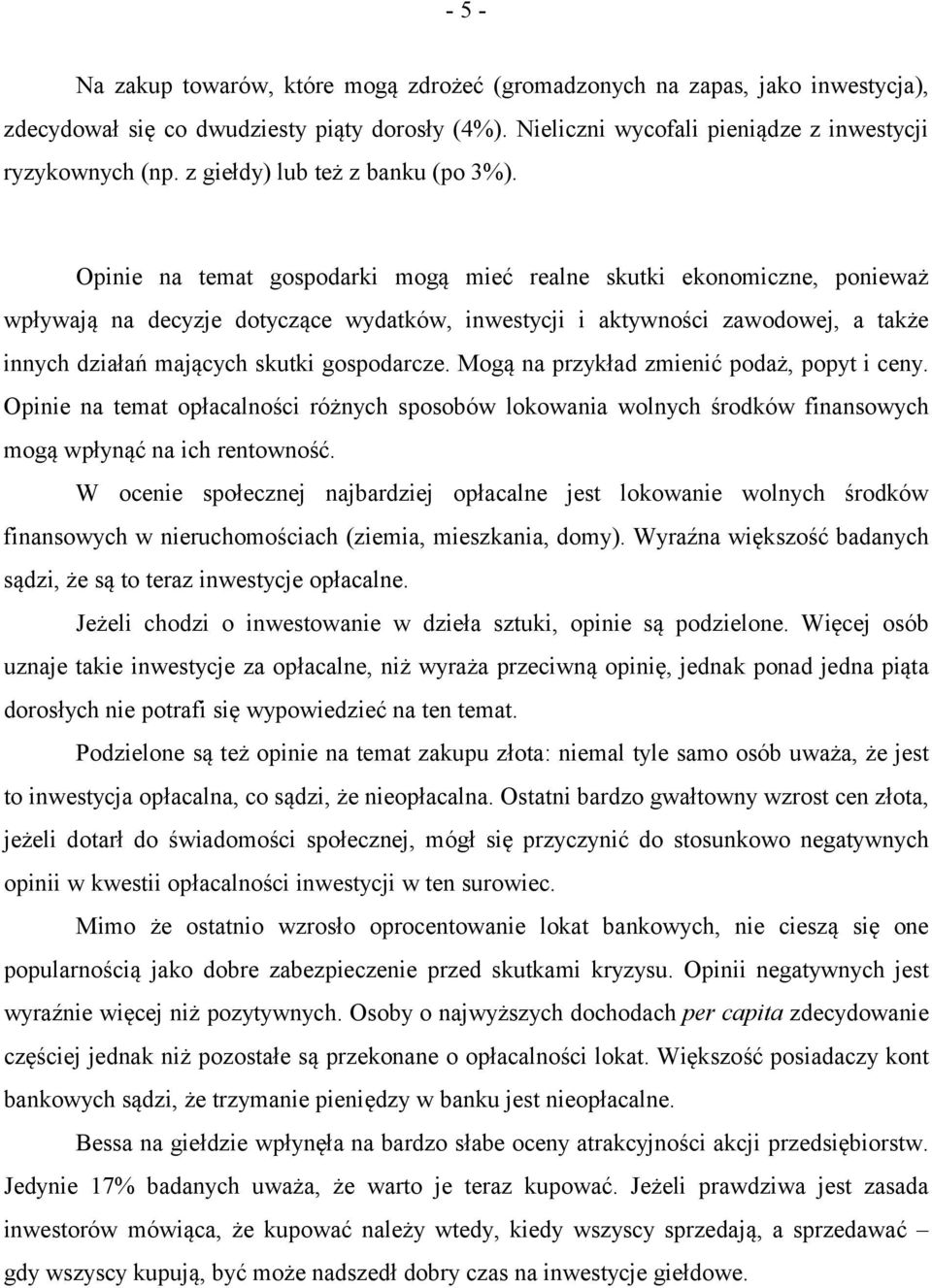 - 5 -

Na zakup towarów, które mogą zdrożeć (gromadzonych na zapas, jako inwestycja), zdecydował się co dwudziesty piąty dorosły (4%). Nieliczni wycofali pieniądze z inwestycji ryzykownych (np. z giełdy) lub też z banku (po 3%).

Opinie na temat gospodarki mogą mieć realne skutki ekonomiczne, ponieważ wpływają na decyzje dotyczące wydatków, inwestycji i aktywności zawodowej, a także innych działań mających skutki gospodarcze. Mogą na przykład zmienić podaż, popyt i ceny. Opinie na temat opłacalności różnych sposobów lokowania wolnych środków finansowych mogą wpłynąć na ich rentowność.

W ocenie społecznej najbardziej opłacalne jest lokowanie wolnych środków finansowych w nieruchomościach (ziemia, mieszkania, domy). Wyraźna większość badanych sądzi, że są to teraz inwestycje opłacalne.

Jeżeli chodzi o inwestowanie w dzieła sztuki, opinie są podzielone. Więcej osób uznaje takie inwestycje za opłacalne, niż wyraża przeciwną opinię, jednak ponad jedna piąta dorosłych nie potrafi się wypowiedzieć na ten temat.

Podzielone są też opinie na temat zakupu złota: niemal tyle samo osób uważa, że jest to inwestycja opłacalna, co sądzi, że nieopłacalna. Ostatni bardzo gwałtowny wzrost cen złota, jeżeli dotarł do świadomości społecznej, mógł się przyczynić do stosunkowo negatywnych opinii w kwestii opłacalności inwestycji w ten surowiec.

Mimo że ostatnio wzrosło oprocentowanie lokat bankowych, nie cieszą się one popularnością jako dobre zabezpieczenie przed skutkami kryzysu. Opinii negatywnych jest wyraźnie więcej niż pozytywnych. Osoby o najwyższych dochodach per capita zdecydowanie częściej jednak niż pozostałe są przekonane o opłacalności lokat. Większość posiadaczy kont bankowych sądzi, że trzymanie pieniędzy w banku jest nieopłacalne.

Bessa na giełdzie wpłynęła na bardzo słabe oceny atrakcyjności akcji przedsiębiorstw. Jedynie 17% badanych uważa, że warto je teraz kupować. Jeżeli prawdziwa jest zasada inwestorów mówiąca, że kupować należy wtedy, kiedy wszyscy sprzedają, a sprzedawać – gdy wszyscy kupują, być może nadszedł dobry czas na inwestycje giełdowe.